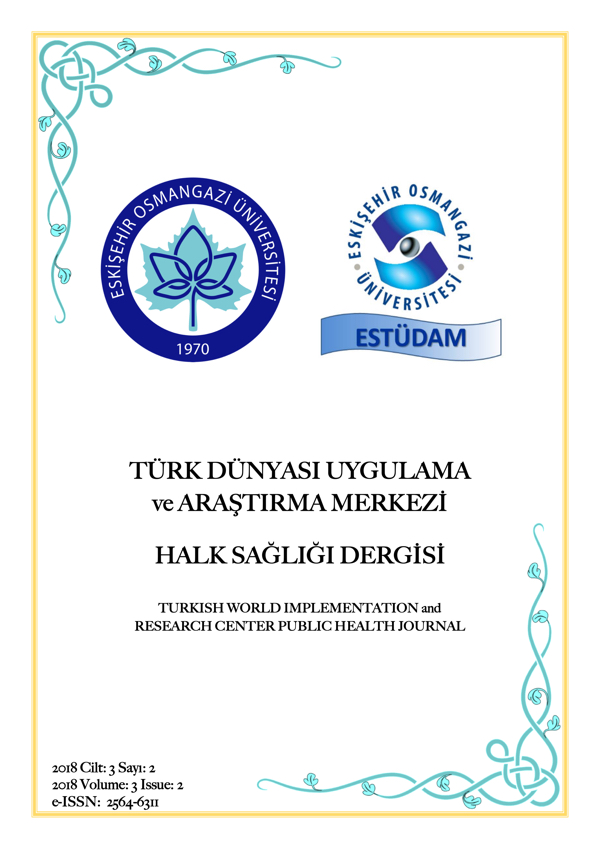 ESKİŞEHİR OSMANGAZİ ÜNİVERSİTESİ
1970

ESKİŞEHİR OSMANGAZİ ÜNİVERSİTESİ
ESTÜDAM

TÜRK DÜNYASI UYGULAMA ve ARAŞTIRMA MERKEZİ

HALK SAĞLIĞI DERGİSİ

TURKISH WORLD IMPLEMENTATION and RESEARCH CENTER PUBLIC HEALTH JOURNAL

2018 Cilt: 3 Sayı: 2
2018 Volume: 3 Issue: 2
e-ISSN: 2564-6311